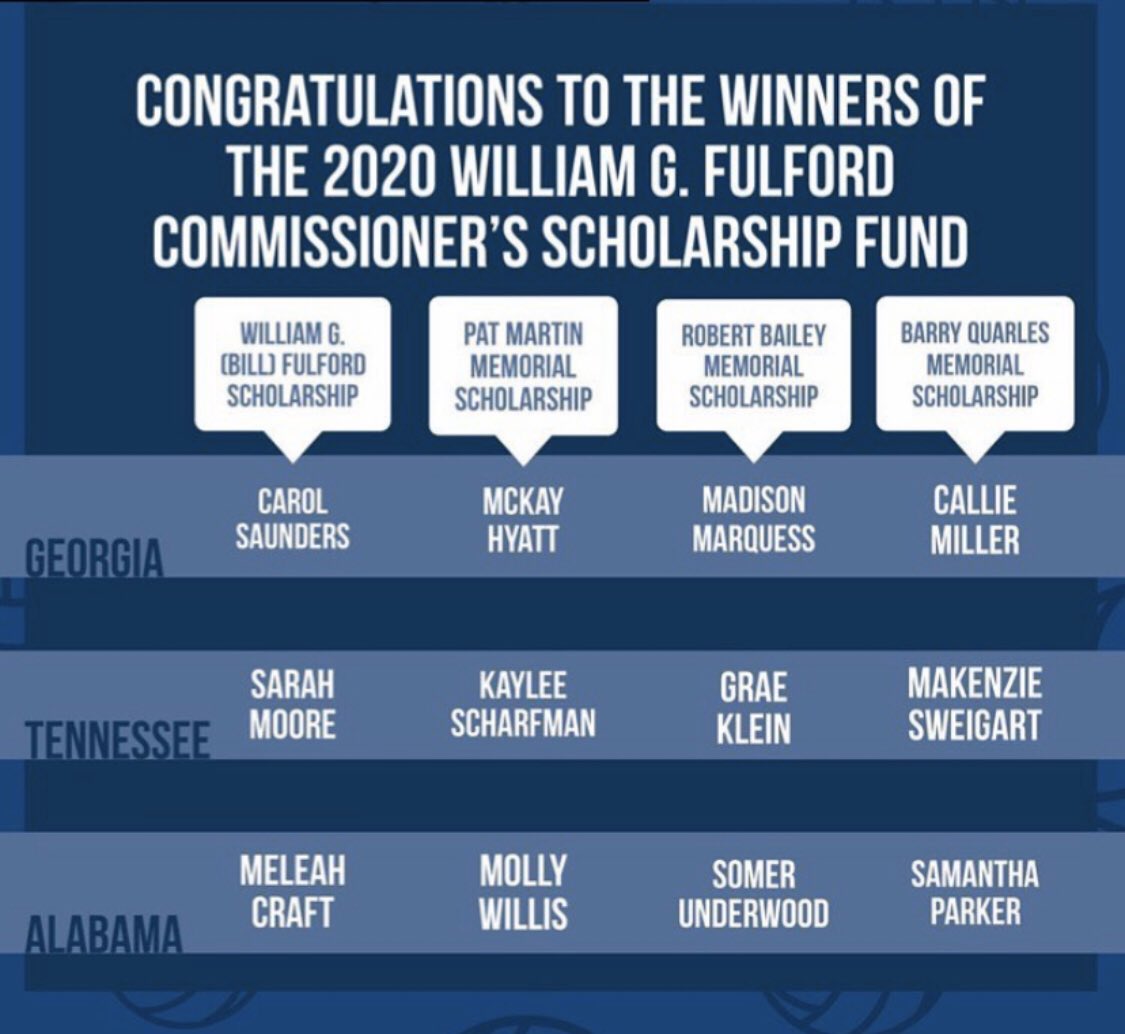 CONGRATULATIONS TO THE WINNERS OF THE 2020 WILLIAM G. FULFORD COMMISSIONER'S SCHOLARSHIP FUND

| | WILLIAM G. (BILL) FULFORD SCHOLARSHIP | PAT MARTIN MEMORIAL SCHOLARSHIP | ROBERT BAILEY MEMORIAL SCHOLARSHIP | BARRY QUARLES MEMORIAL SCHOLARSHIP |
|---|---|---|---|---|
| GEORGIA | CAROL SAUNDERS | MCKAY HYATT | MADISON MARQUESS | CALLIE MILLER |
| TENNESSEE | SARAH MOORE | KAYLEE SCHARFMAN | GRAE KLEIN | MAKENZIE SWEIGART |
| ALABAMA | MELEAH CRAFT | MOLLY WILLIS | SOMER UNDERWOOD | SAMANTHA PARKER |